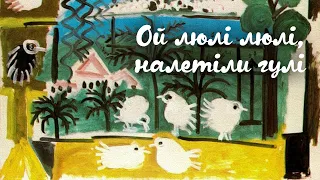 Ой люлі люлі,
налетіли гулі